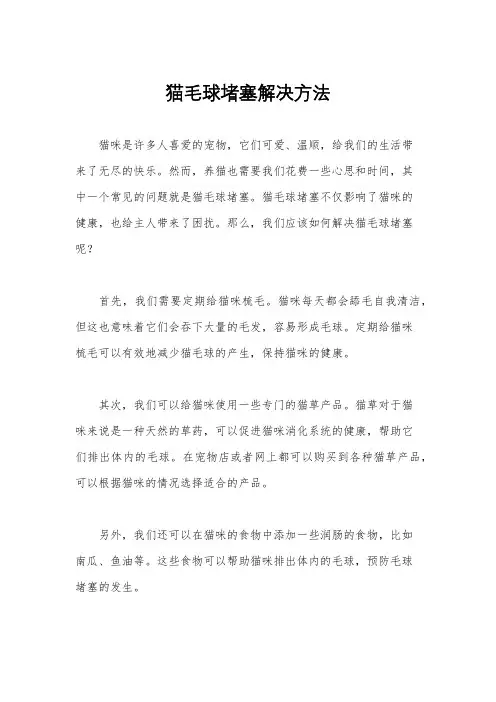 猫毛球堵塞解决方法

猫咪是许多人喜爱的宠物，它们可爱、温顺，给我们的生活带来了无尽的快乐。然而，养猫也需要我们花费一些心思和时间，其中一个常见的问题就是猫毛球堵塞。猫毛球堵塞不仅影响了猫咪的健康，也给主人带来了困扰。那么，我们应该如何解决猫毛球堵塞呢？

首先，我们需要定期给猫咪梳毛。猫咪每天都会舔毛自我清洁，但这也意味着它们会吞下大量的毛发，容易形成毛球。定期给猫咪梳毛可以有效地减少猫毛球的产生，保持猫咪的健康。

其次，我们可以给猫咪使用一些专门的猫草产品。猫草对于猫咪来说是一种天然的草药，可以促进猫咪消化系统的健康，帮助它们排出体内的毛球。在宠物店或者网上都可以购买到各种猫草产品，可以根据猫咪的情况选择适合的产品。

另外，我们还可以在猫咪的食物中添加一些润肠的食物，比如南瓜、鱼油等。这些食物可以帮助猫咪排出体内的毛球，预防毛球堵塞的发生。